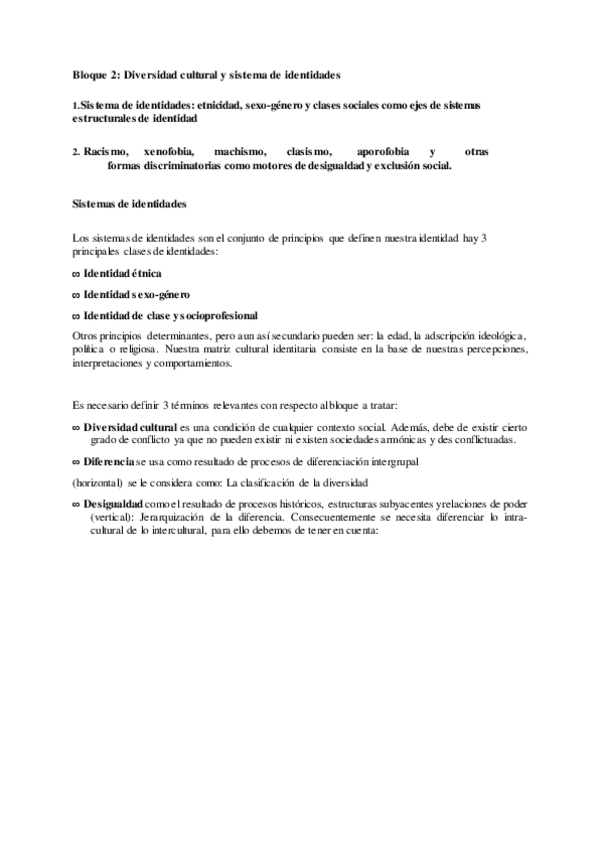 Bloque 2: Diversidad cultural y sistema de identidades

1.Sistema de identidades: etnicidad, sexo-género y clases sociales como ejes de sistemas estructurales de identidad

2. Racismo, xenofobia, machismo, clasismo, aporofobia y otras formas discriminatorias como motores de desigualdad y exclusión social.

Sistemas de identidades

Los sistemas de identidades son el conjunto de principios que definen nuestra identidad hay 3 principales clases de identidades:

∞ Identidad étnica

∞ Identidad sexo-género

∞ Identidad de clase y socioprofesional

Otros principios determinantes, pero aun así secundario pueden ser: la edad, la adscripción ideológica, política o religiosa. Nuestra matriz cultural identitaria consiste en la base de nuestras percepciones, interpretaciones y comportamientos.

Es necesario definir 3 términos relevantes con respecto al bloque a tratar:

∞ Diversidad cultural es una condición de cualquier contexto social. Además, debe de existir cierto grado de conflicto ya que no pueden existir ni existen sociedades armónicas y des conflictuadas.

∞ Diferencia se usa como resultado de procesos de diferenciación intergrupal

(horizontal) se le considera como: La clasificación de la diversidad

∞ Desigualdad como el resultado de procesos históricos, estructuras subyacentes y relaciones de poder (vertical): Jerarquización de la diferencia. Consecuentemente se necesita diferenciar lo intracultural de lo intercultural, para ello debemos de tener en cuenta: